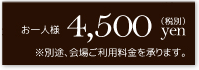 お一人様 4,500 (税別) yen

※別途、会場ご利用料金を承ります。